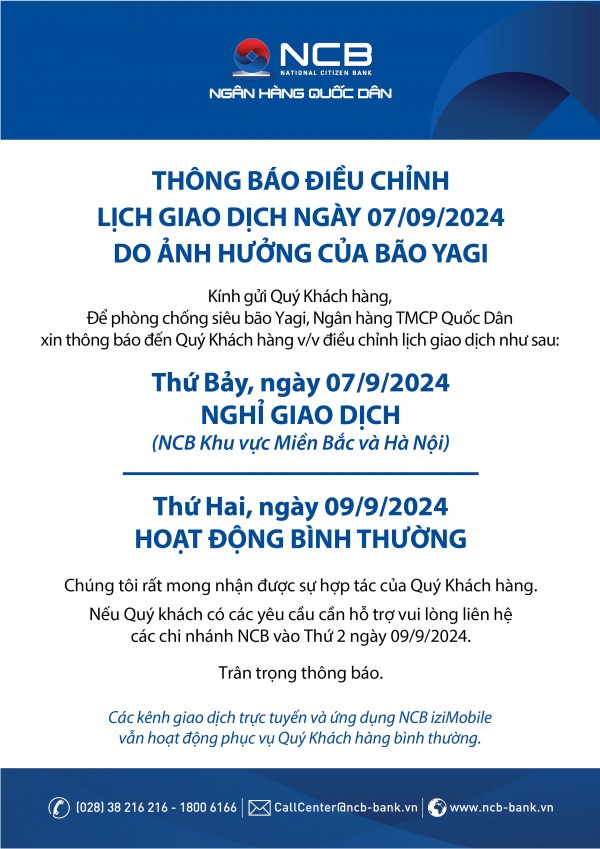 NCB
NATIONAL CITIZEN BANK
NGÂN HÀNG QUỐC DÂN

THÔNG BÁO ĐIỀU CHỈNH LỊCH GIAO DỊCH NGÀY 07/09/2024 DO ẢNH HƯỞNG CỦA BÃO YAGI

Kính gửi Quý Khách hàng,
Để phòng chống siêu bão Yagi, Ngân hàng TMCP Quốc Dân xin thông báo đến Quý Khách hàng v/v điều chỉnh lịch giao dịch như sau:

Thứ Bảy, ngày 07/9/2024
NGHỈ GIAO DỊCH
(NCB Khu vực Miền Bắc và Hà Nội)

Thứ Hai, ngày 09/9/2024
HOẠT ĐỘNG BÌNH THƯỜNG

Chúng tôi rất mong nhận được sự hợp tác của Quý Khách hàng.

Nếu Quý khách có các yêu cầu cần hỗ trợ vui lòng liên hệ các chi nhánh NCB vào Thứ 2 ngày 09/9/2024.

Trân trọng thông báo.

Các kênh giao dịch trực tuyến và ứng dụng NCB iziMobile vẫn hoạt động phục vụ Quý Khách hàng bình thường.

(028) 38 216 216 - 1800 6166 | CallCenter@ncb-bank.vn | www.ncb-bank.vn